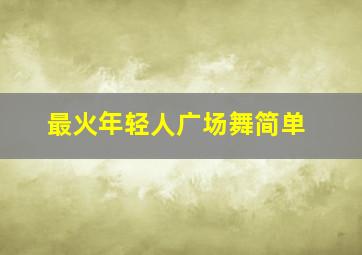 最火年轻人广场舞简单